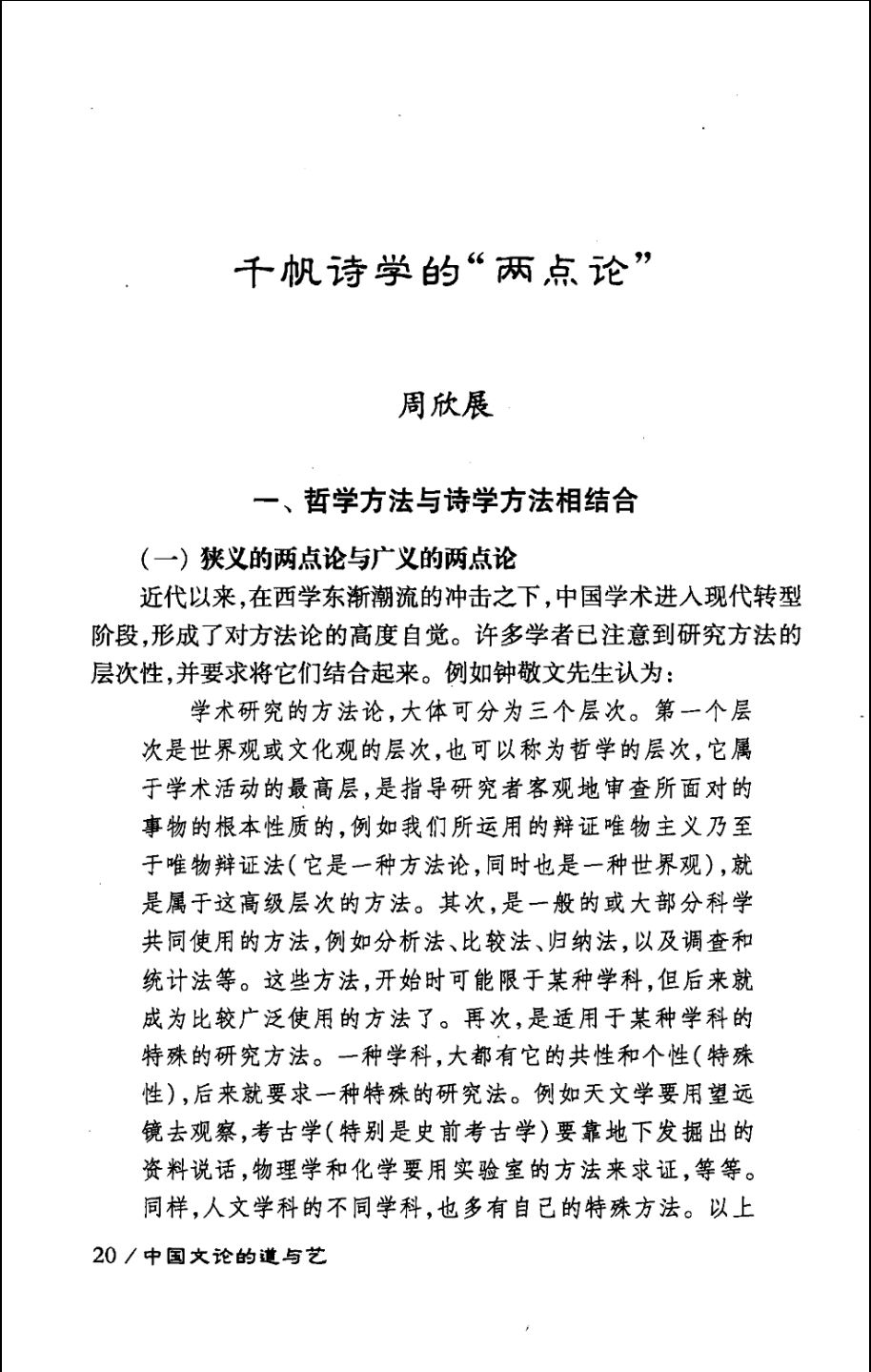 千帆诗学的“两点论”

周欣展

一、哲学方法与诗学方法相结合

（一）狭义的两点论与广义的两点论

近代以来，在西学东渐潮流的冲击之下，中国学术进入现代转型阶段，形成了对方法论的高度自觉。许多学者已注意到研究方法的层次性，并要求将它们结合起来。例如钟敬文先生认为：

学术研究的方法论，大体可分为三个层次。第一个层次是世界观或文化观的层次，也可以称为哲学的层次，它属于学术活动的最高层，是指导研究者客观地审查所面对的事物的根本性质的，例如我们所运用的辩证唯物主义乃至于唯物辩证法（它是一种方法论，同时也是一种世界观），就是属于这高级层次的方法。其次，是一般的或大部分科学共同使用的方法，例如分析法、比较法、归纳法，以及调查和统计法等。这些方法，开始时可能限于某种学科，但后来就成为比较广泛使用的方法了。再次，是适用于某种学科的特殊的研究方法。一种学科，大都有它的共性和个性（特殊性），后来就要求一种特殊的研究法。例如天文学要用望远镜去观察，考古学（特别是史前考古学）要靠地下发掘出的资料说话，物理学和化学要用实验室的方法来求证，等等。同样，人文学科的不同学科，也多有自己的特殊方法。以上

20 / 中国文论的道与艺